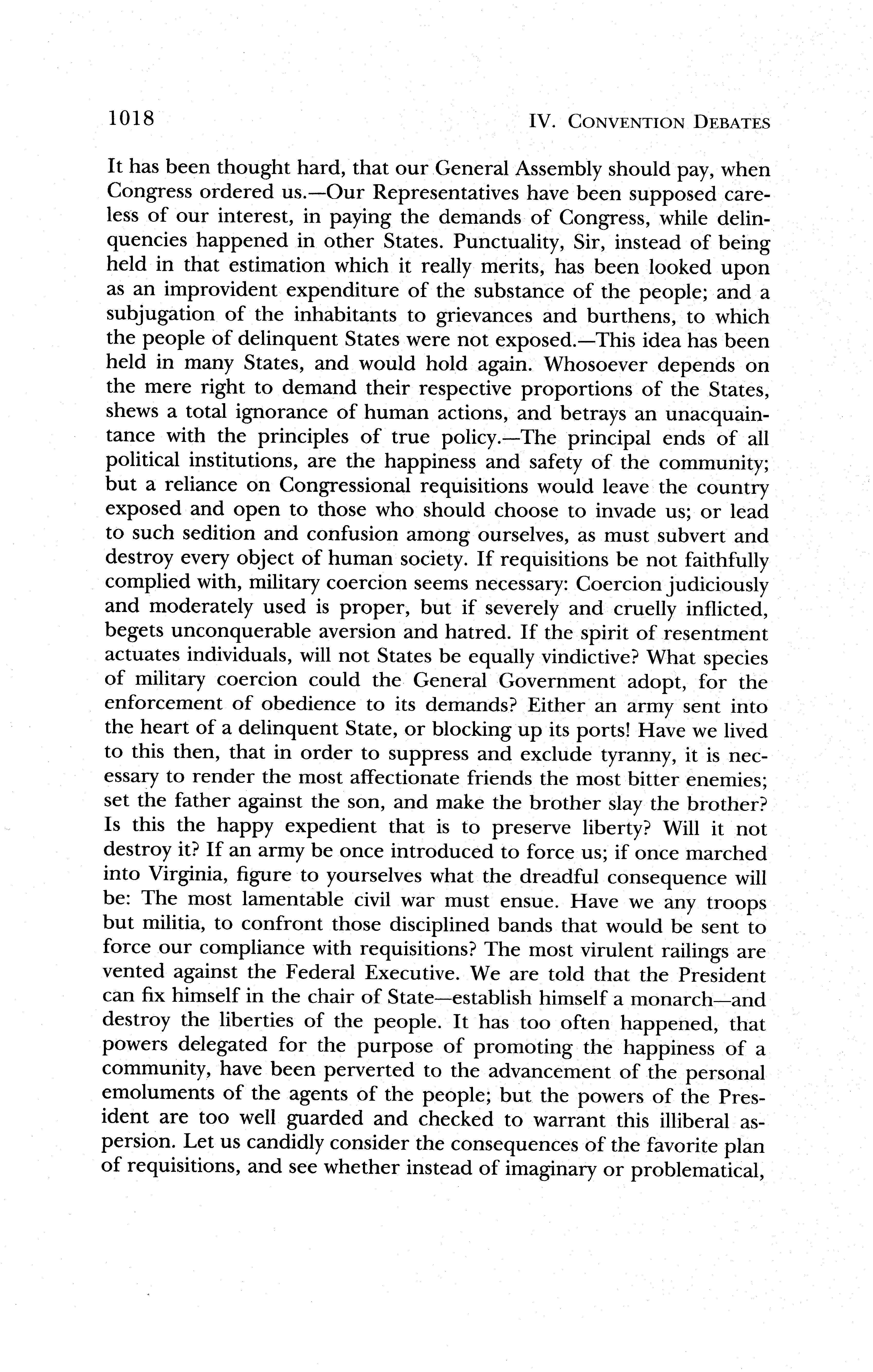 1018 IV. CONVENTION DEBATES

It has been thought hard, that our General Assembly should pay, when Congress ordered us.—Our Representatives have been supposed careless of our interest, in paying the demands of Congress, while delinquencies happened in other States. Punctuality, Sir, instead of being held in that estimation which it really merits, has been looked upon as an improvident expenditure of the substance of the people; and a subjugation of the inhabitants to grievances and burthens, to which the people of delinquent States were not exposed.—This idea has been held in many States, and would hold again. Whosoever depends on the mere right to demand their respective proportions of the States, shews a total ignorance of human actions, and betrays an unacquaintance with the principles of true policy.—The principal ends of all political institutions, are the happiness and safety of the community; but a reliance on Congressional requisitions would leave the country exposed and open to those who should choose to invade us; or lead to such sedition and confusion among ourselves, as must subvert and destroy every object of human society. If requisitions be not faithfully complied with, military coercion seems necessary: Coercion judiciously and moderately used is proper, but if severely and cruelly inflicted, begets unconquerable aversion and hatred. If the spirit of resentment actuates individuals, will not States be equally vindictive? What species of military coercion could the General Government adopt, for the enforcement of obedience to its demands? Either an army sent into the heart of a delinquent State, or blocking up its ports! Have we lived to this then, that in order to suppress and exclude tyranny, it is necessary to render the most affectionate friends the most bitter enemies; set the father against the son, and make the brother slay the brother? Is this the happy expedient that is to preserve liberty? Will it not destroy it? If an army be once introduced to force us; if once marched into Virginia, figure to yourselves what the dreadful consequence will be: The most lamentable civil war must ensue. Have we any troops but militia, to confront those disciplined bands that would be sent to force our compliance with requisitions? The most virulent railings are vented against the Federal Executive. We are told that the President can fix himself in the chair of State—establish himself a monarch—and destroy the liberties of the people. It has too often happened, that powers delegated for the purpose of promoting the happiness of a community, have been perverted to the advancement of the personal emoluments of the agents of the people; but the powers of the President are too well guarded and checked to warrant this illiberal aspersion. Let us candidly consider the consequences of the favorite plan of requisitions, and see whether instead of imaginary or problematical,